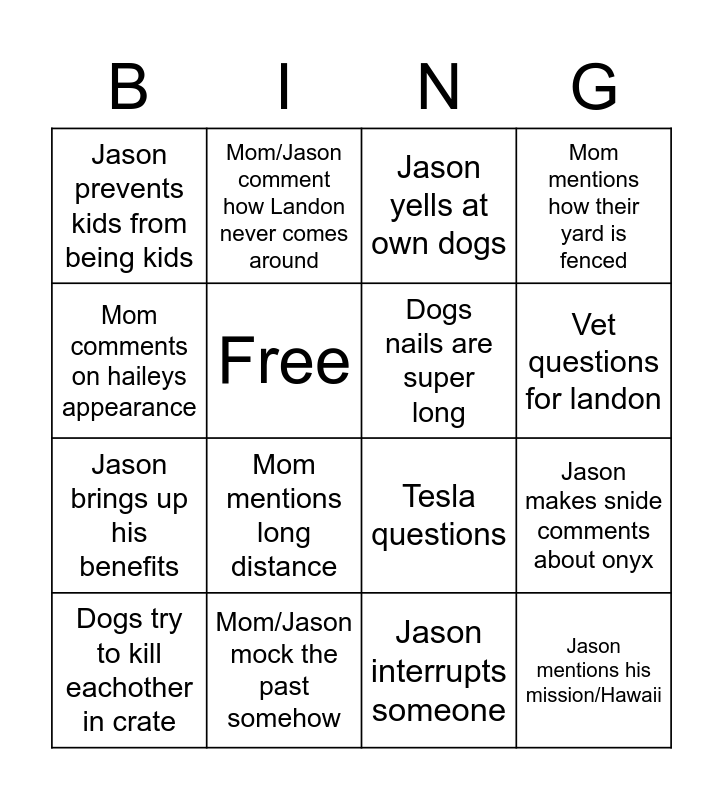 | B | I | N | G |
|---|---|---|---|
| Jason prevents kids from being kids | Mom/Jason comment how Landon never comes around | Jason yells at own dogs | Mom mentions how their yard is fenced |
| Mom comments on haileys appearance | Free | Dogs nails are super long | Vet questions for landon |
| Jason brings up his benefits | Mom mentions long distance | Tesla questions | Jason makes snide comments about onyx |
| Dogs try to kill eachother in crate | Mom/Jason mock the past somehow | Jason interrupts someone | Jason mentions his mission/Hawaii |